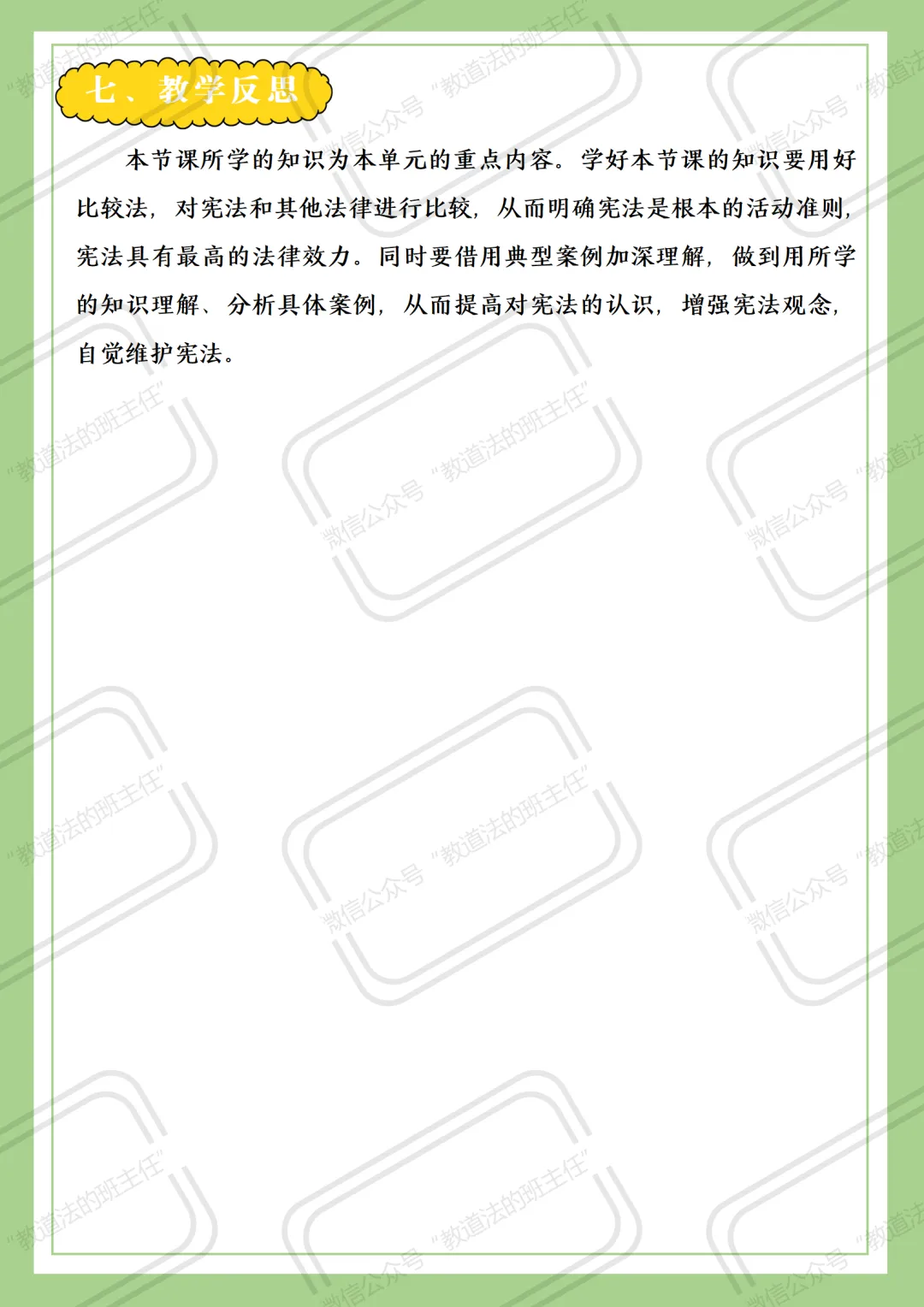 七、教学反思

本节课所学的知识为本单元的重点内容。学好本节课的知识要用好比较法，对宪法和其他法律进行比较，从而明确宪法是根本的活动准则，宪法具有最高的法律效力。同时要借用典型案例加深理解，做到用所学的知识理解、分析具体案例，从而提高对宪法的认识，增强宪法观念，自觉维护宪法。

微信公众号“教道法的班主任”